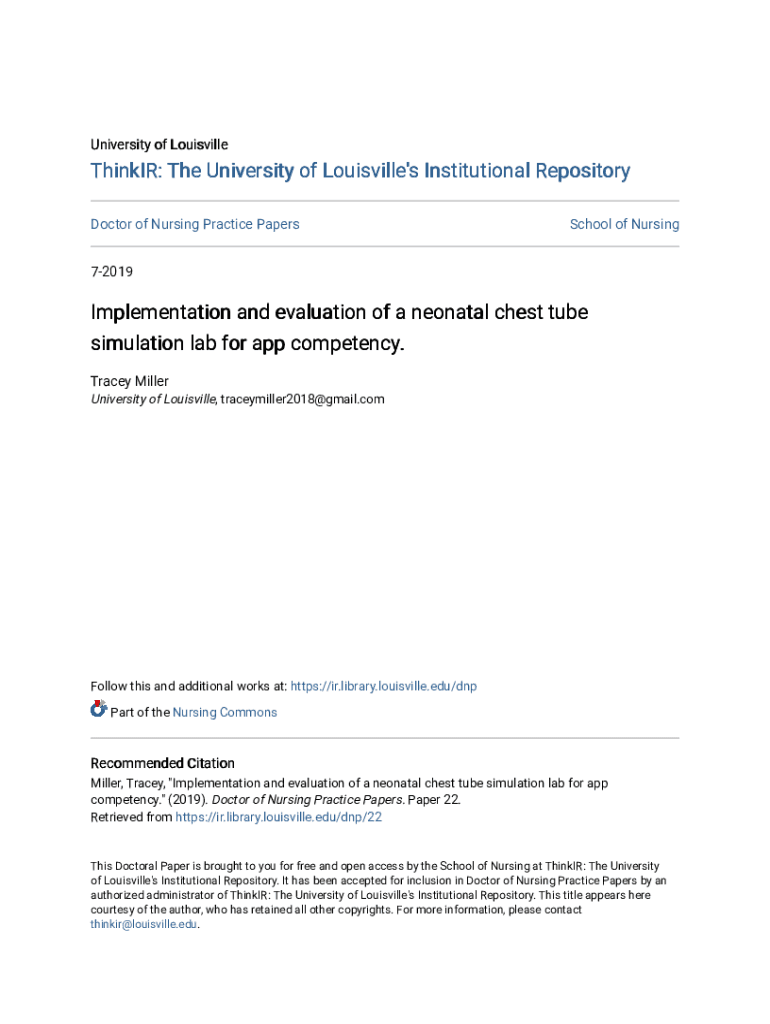 University of Louisville

ThinkIR: The University of Louisville's Institutional Repository

Doctor of Nursing Practice Papers

School of Nursing

7-2019

Implementation and evaluation of a neonatal chest tube simulation lab for app competency.

Tracey Miller
University of Louisville, traceymiller2018@gmail.com

Follow this and additional works at: https://ir.library.louisville.edu/dnp

Part of the Nursing Commons

Recommended Citation
Miller, Tracey, "Implementation and evaluation of a neonatal chest tube simulation lab for app competency." (2019). Doctor of Nursing Practice Papers. Paper 22.
Retrieved from https://ir.library.louisville.edu/dnp/22

This Doctoral Paper is brought to you for free and open access by the School of Nursing at ThinkIR: The University of Louisville's Institutional Repository. It has been accepted for inclusion in Doctor of Nursing Practice Papers by an authorized administrator of ThinkIR: The University of Louisville's Institutional Repository. This title appears here courtesy of the author, who has retained all other copyrights. For more information, please contact thinkir@louisville.edu.